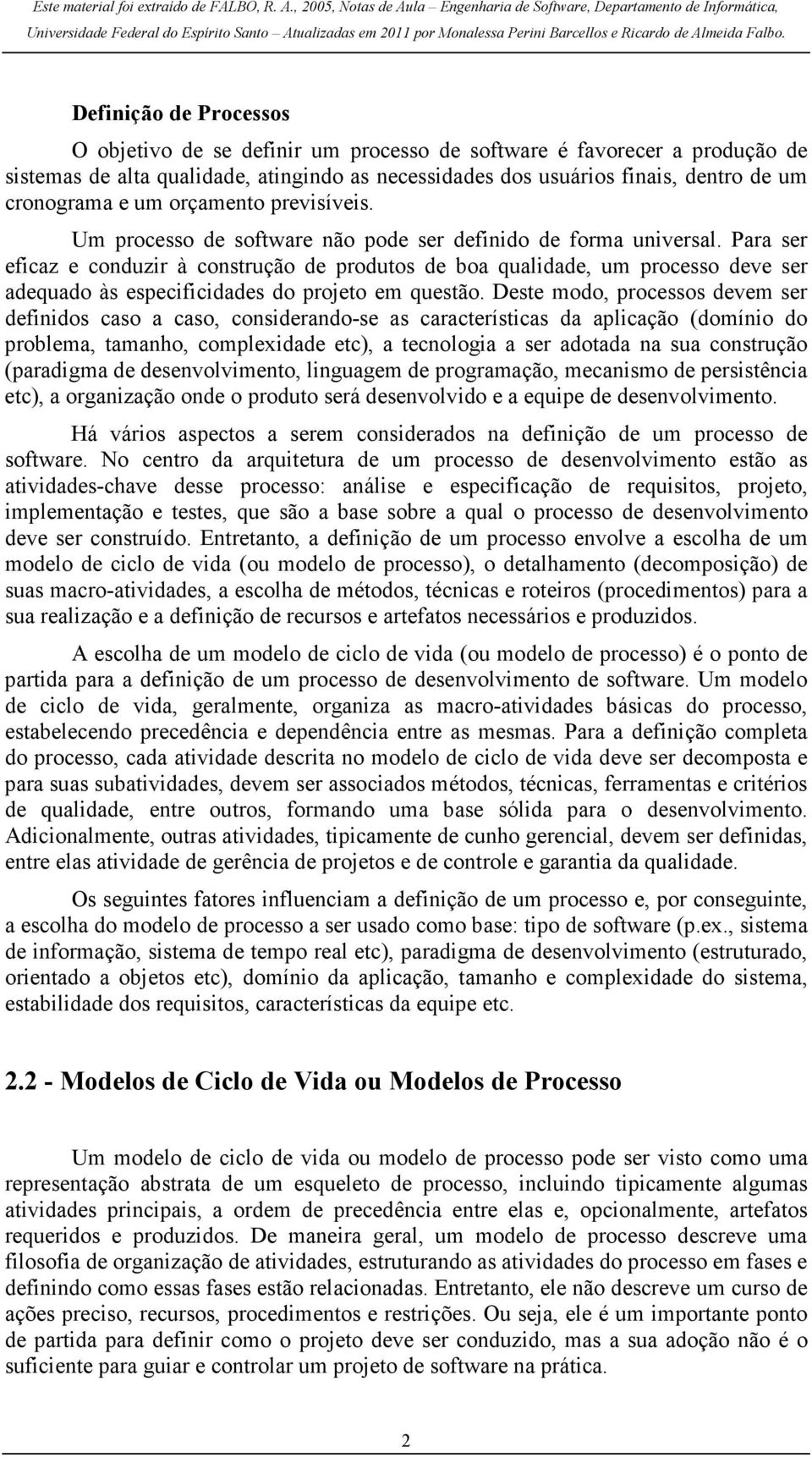 Este material foi extraído de FALBO, R. A., 2005, Notas de Aula – Engenharia de Software, Departamento de Informática, Universidade Federal do Espírito Santo – Atualizadas em 2011 por Monalessa Perini Barcellos e Ricardo de Almeida Falbo.

Definição de Processos

O objetivo de se definir um processo de software é favorecer a produção de sistemas de alta qualidade, atingindo as necessidades dos usuários finais, dentro de um cronograma e um orçamento previsíveis.

Um processo de software não pode ser definido de forma universal. Para ser eficaz e conduzir à construção de produtos de boa qualidade, um processo deve ser adequado às especificidades do projeto em questão. Deste modo, processos devem ser definidos caso a caso, considerando-se as características da aplicação (domínio do problema, tamanho, complexidade etc), a tecnologia a ser adotada na sua construção (paradigma de desenvolvimento, linguagem de programação, mecanismo de persistência etc), a organização onde o produto será desenvolvido e a equipe de desenvolvimento.

Há vários aspectos a serem considerados na definição de um processo de software. No centro da arquitetura de um processo de desenvolvimento estão as atividades-chave desse processo: análise e especificação de requisitos, projeto, implementação e testes, que são a base sobre a qual o processo de desenvolvimento deve ser construído. Entretanto, a definição de um processo envolve a escolha de um modelo de ciclo de vida (ou modelo de processo), o detalhamento (decomposição) de suas macro-atividades, a escolha de métodos, técnicas e roteiros (procedimentos) para a sua realização e a definição de recursos e artefatos necessários e produzidos.

A escolha de um modelo de ciclo de vida (ou modelo de processo) é o ponto de partida para a definição de um processo de desenvolvimento de software. Um modelo de ciclo de vida, geralmente, organiza as macro-atividades básicas do processo, estabelecendo precedência e dependência entre as mesmas. Para a definição completa do processo, cada atividade descrita no modelo de ciclo de vida deve ser decomposta e para suas subatividades, devem ser associados métodos, técnicas, ferramentas e critérios de qualidade, entre outros, formando uma base sólida para o desenvolvimento. Adicionalmente, outras atividades, tipicamente de cunho gerencial, devem ser definidas, entre elas atividade de gerência de projetos e de controle e garantia da qualidade.

Os seguintes fatores influenciam a definição de um processo e, por conseguinte, a escolha do modelo de processo a ser usado como base: tipo de software (p.ex., sistema de informação, sistema de tempo real etc), paradigma de desenvolvimento (estruturado, orientado a objetos etc), domínio da aplicação, tamanho e complexidade do sistema, estabilidade dos requisitos, características da equipe etc.

2.2 - Modelos de Ciclo de Vida ou Modelos de Processo

Um modelo de ciclo de vida ou modelo de processo pode ser visto como uma representação abstrata de um esqueleto de processo, incluindo tipicamente algumas atividades principais, a ordem de precedência entre elas e, opcionalmente, artefatos requeridos e produzidos. De maneira geral, um modelo de processo descreve uma filosofia de organização de atividades, estruturando as atividades do processo em fases e definindo como essas fases estão relacionadas. Entretanto, ele não descreve um curso de ações preciso, recursos, procedimentos e restrições. Ou seja, ele é um importante ponto de partida para definir como o projeto deve ser conduzido, mas a sua adoção não é o suficiente para guiar e controlar um projeto de software na prática.

2